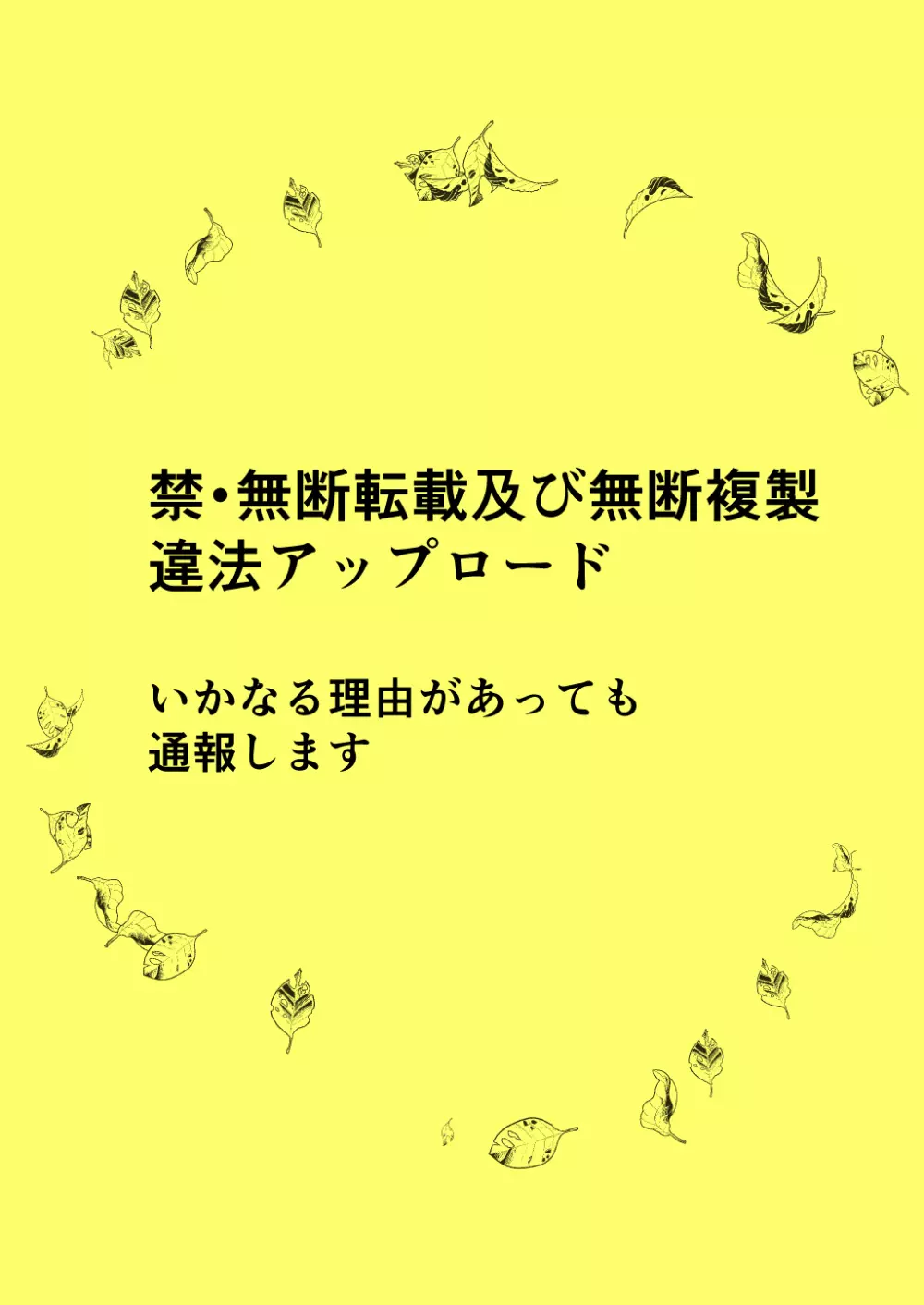 禁・無断転載及び無断複製
違法アップロード

いかなる理由があっても
通報します